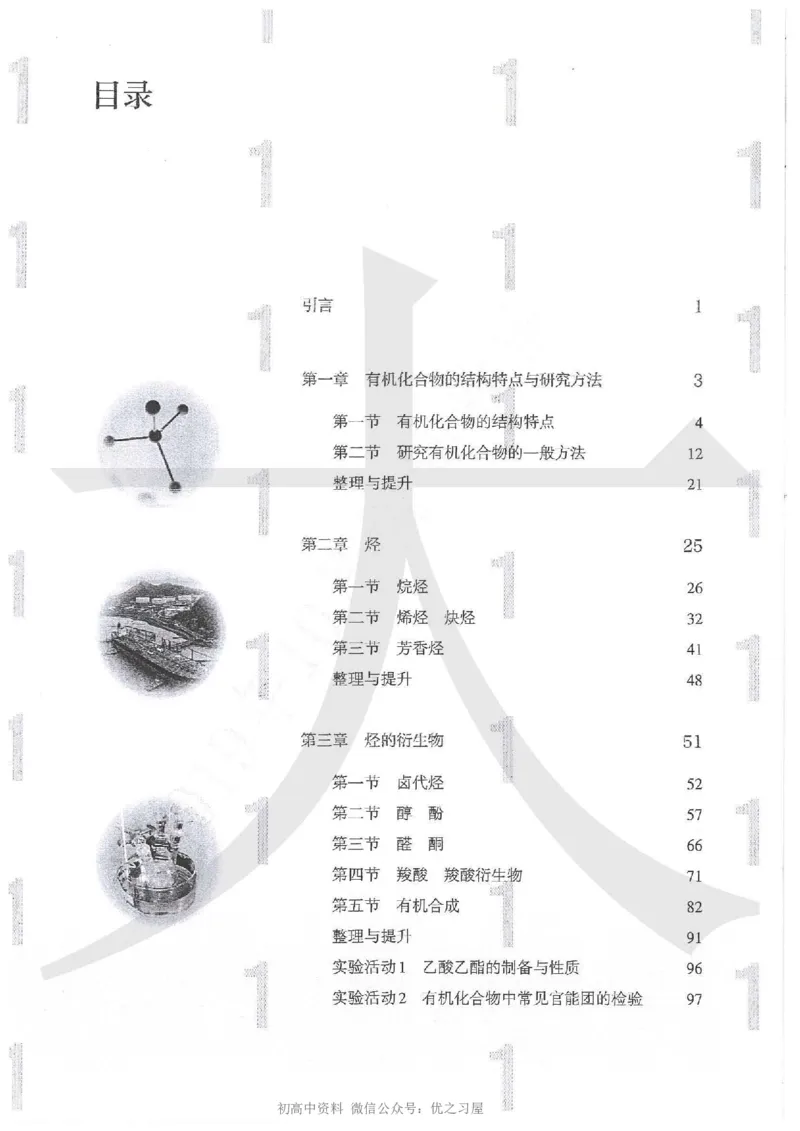 目录

引言 1

第一章 有机化合物的结构特点与研究方法 3

第一节 有机化合物的结构特点 4

第二节 研究有机化合物的一般方法 12

整理与提升 21

第二章 烃 25

第一节 烷烃 26

第二节 烯烃 炔烃 32

第三节 芳香烃 41

整理与提升 48

第三章 烃的衍生物 51

第一节 卤代烃 52

第二节 醇 酚 57

第三节 醛 酮 66

第四节 羧酸 羧酸衍生物 71

第五节 有机合成 82

整理与提升 91

实验活动1 乙酸乙酯的制备与性质 96

实验活动2 有机化合物中常见官能团的检验 97

初高中资料 微信公众号：优之习屋